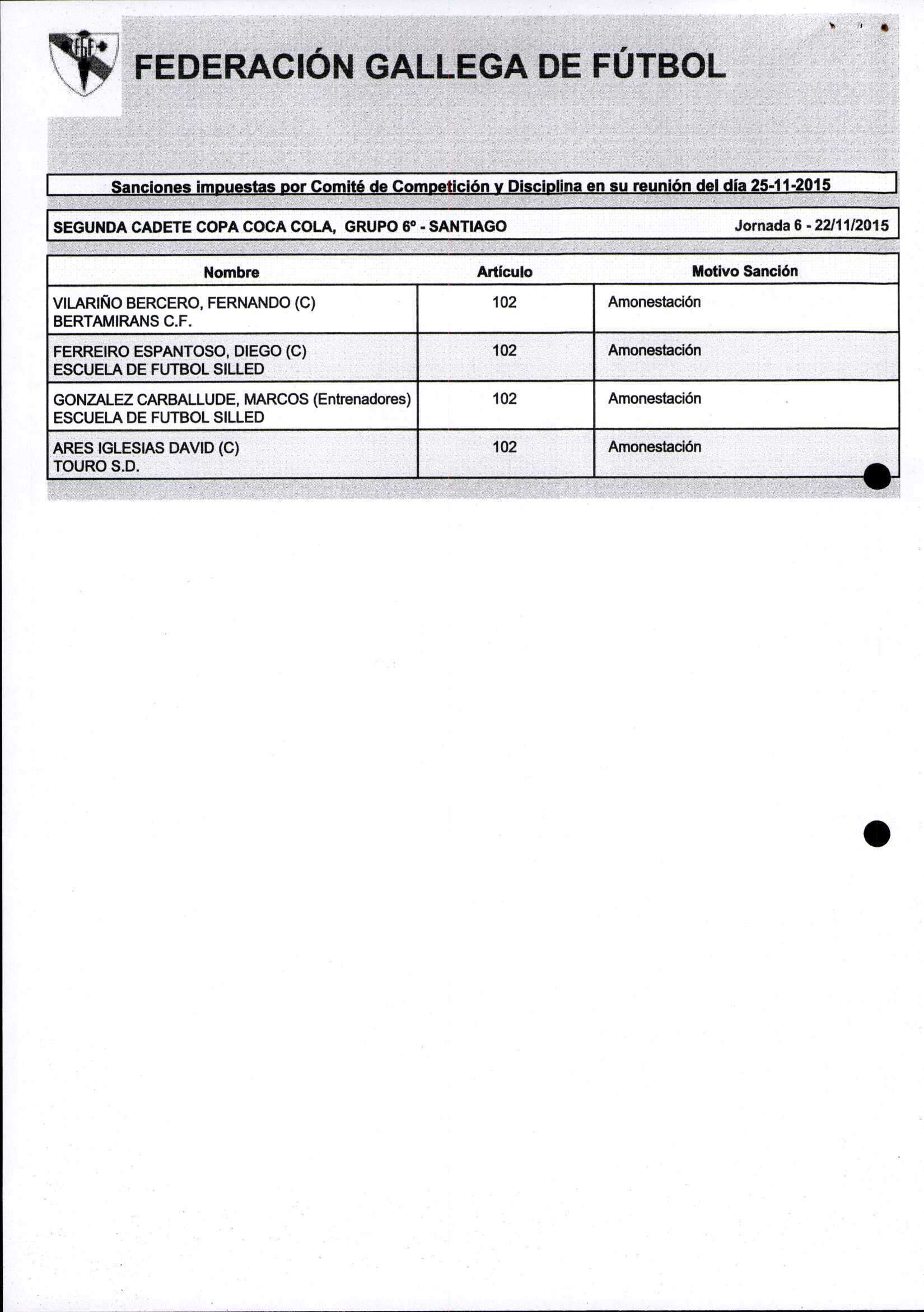 FGF

FEDERACIÓN GALLEGA DE FÚTBOL

Sanciones impuestas por Comité de Competición y Disciplina en su reunión del día 25-11-2015

SEGUNDA CADETE COPA COCA COLA, GRUPO 6º - SANTIAGO Jornada 6 - 22/11/2015

| Nombre | Artículo | Motivo Sanción |
|---|---|---|
| VILARIÑO BERCERO, FERNANDO (C) BERTAMIRANS C.F. | 102 | Amonestación |
| FERREIRO ESPANTOSO, DIEGO (C) ESCUELA DE FUTBOL SILLED | 102 | Amonestación |
| GONZALEZ CARBALLUDE, MARCOS (Entrenadores) ESCUELA DE FUTBOL SILLED | 102 | Amonestación |
| ARES IGLESIAS DAVID (C) TOURO S.D. | 102 | Amonestación |